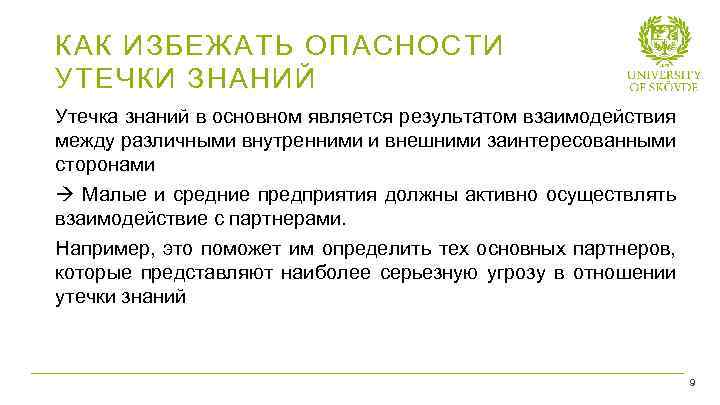 КАК ИЗБЕЖАТЬ ОПАСНОСТИ УТЕЧКИ ЗНАНИЙ

UNIVERSITY OF SKÖVDE

Утечка знаний в основном является результатом взаимодействия между различными внутренними и внешними заинтересованными сторонами

→ Малые и средние предприятия должны активно осуществлять взаимодействие с партнерами.

Например, это поможет им определить тех основных партнеров, которые представляют наиболее серьезную угрозу в отношении утечки знаний

9